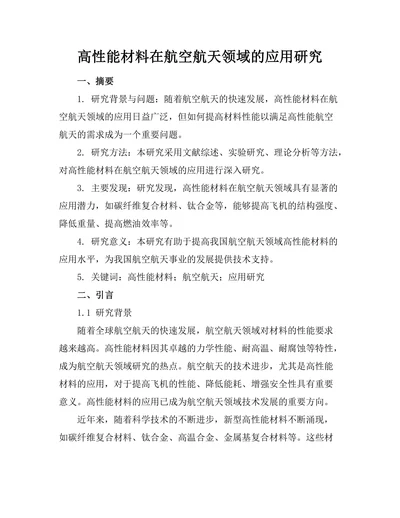 高性能材料在航空航天领域的应用研究

一、摘要

1. 研究背景与问题：随着航空航天的快速发展，高性能材料在航空航天领域的应用日益广泛，但如何提高材料性能以满足高性能航空航天的需求成为一个重要问题。

2. 研究方法：本研究采用文献综述、实验研究、理论分析等方法，对高性能材料在航空航天领域的应用进行深入研究。

3. 主要发现：研究发现，高性能材料在航空航天领域具有显著的应用潜力，如碳纤维复合材料、钛合金等，能够提高飞机的结构强度、降低重量、提高燃油效率等。

4. 研究意义：本研究有助于提高我国航空航天领域高性能材料的应用水平，为我国航空航天事业的发展提供技术支持。

5. 关键词：高性能材料；航空航天；应用研究

二、引言

1.1 研究背景

随着全球航空航天的快速发展，航空航天领域对材料的性能要求越来越高。高性能材料因其卓越的力学性能、耐高温、耐腐蚀等特性，成为航空航天领域研究的热点。航空航天的技术进步，尤其是高性能材料的应用，对于提高飞机的性能、降低能耗、增强安全性具有重要意义。高性能材料的应用已成为航空航天领域技术发展的重要方向。

近年来，随着科学技术的不断进步，新型高性能材料不断涌现，如碳纤维复合材料、钛合金、高温合金、金属基复合材料等。这些材